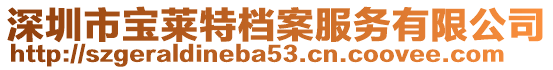 深圳市宝莱特档案服务有限公司
http://szgeraldineba53.cn.coovee.com